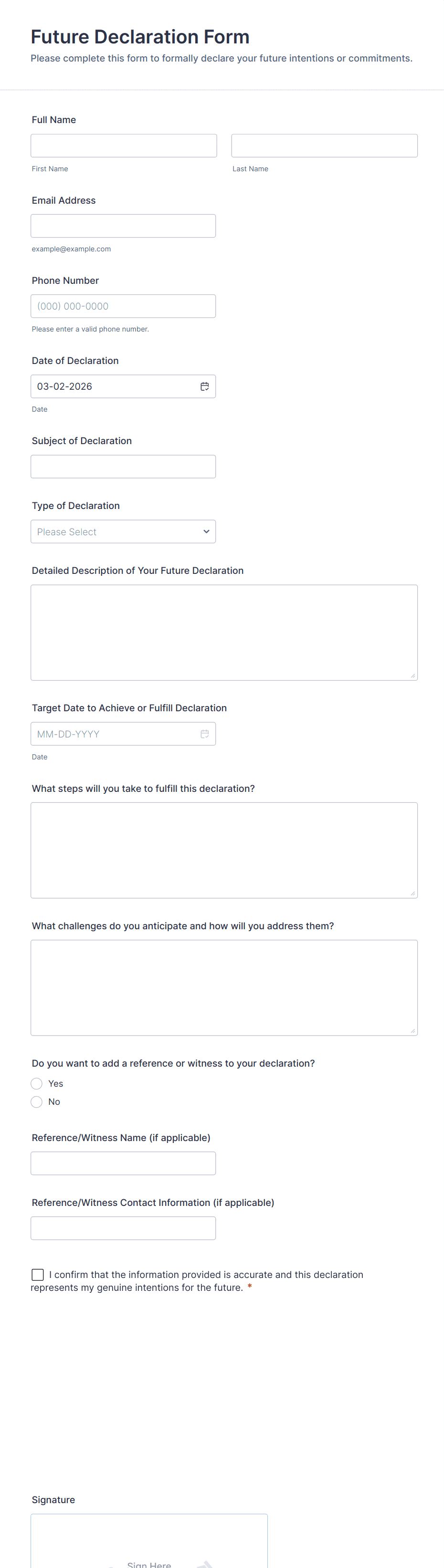 Future Declaration Form
Please complete this form to formally declare your future intentions or commitments.

Full Name

First Name

Last Name

Email Address

example@example.com

Phone Number

(000) 000-0000

Please enter a valid phone number.

Date of Declaration

03-02-2026

Date

Subject of Declaration

Type of Declaration

Please Select

Detailed Description of Your Future Declaration

Target Date to Achieve or Fulfill Declaration

MM-DD-YYYY

Date

What steps will you take to fulfill this declaration?

What challenges do you anticipate and how will you address them?

Do you want to add a reference or witness to your declaration?

Yes

No

Reference/Witness Name (if applicable)

Reference/Witness Contact Information (if applicable)

I confirm that the information provided is accurate and this declaration represents my genuine intentions for the future. *

Signature

Sign Here